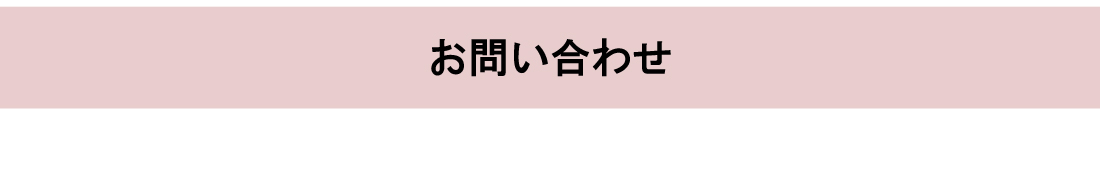 お問い合わせ